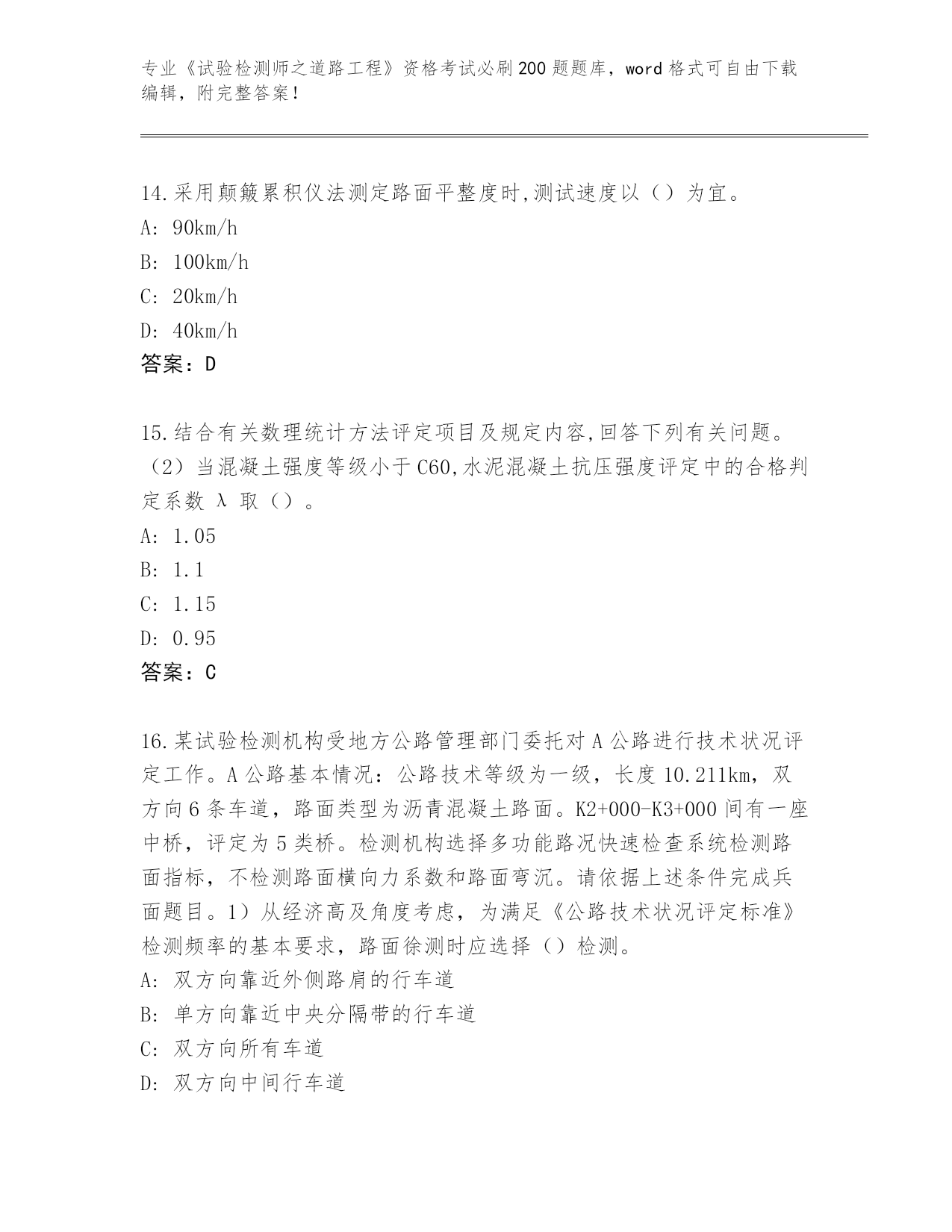 专业《试验检测师之道路工程》资格考试必刷200题题库，word格式可自由下载编辑，附完整答案！

14.采用颠簸累积仪法测定路面平整度时,测试速度以（）为宜。
A: 90km/h
B: 100km/h
C: 20km/h
D: 40km/h
答案：D

15.结合有关数理统计方法评定项目及规定内容,回答下列有关问题。（2）当混凝土强度等级小于C60,水泥混凝土抗压强度评定中的合格判定系数 λ 取（）。
A: 1.05
B: 1.1
C: 1.15
D: 0.95
答案：C

16.某试验检测机构受地方公路管理部门委托对A公路进行技术状况评定工作。A公路基本情况：公路技术等级为一级，长度10.211km，双方向6条车道，路面类型为沥青混凝土路面。K2+000-K3+000间有一座中桥，评定为5类桥。检测机构选择多功能路况快速检查系统检测路面指标，不检测路面横向力系数和路面弯沉。请依据上述条件完成兵面题目。1）从经济高及角度考虑，为满足《公路技术状况评定标准》检测频率的基本要求，路面徐测时应选择（）检测。
A: 双方向靠近外侧路肩的行车道
B: 单方向靠近中央分隔带的行车道
C: 双方向所有车道
D: 双方向中间行车道